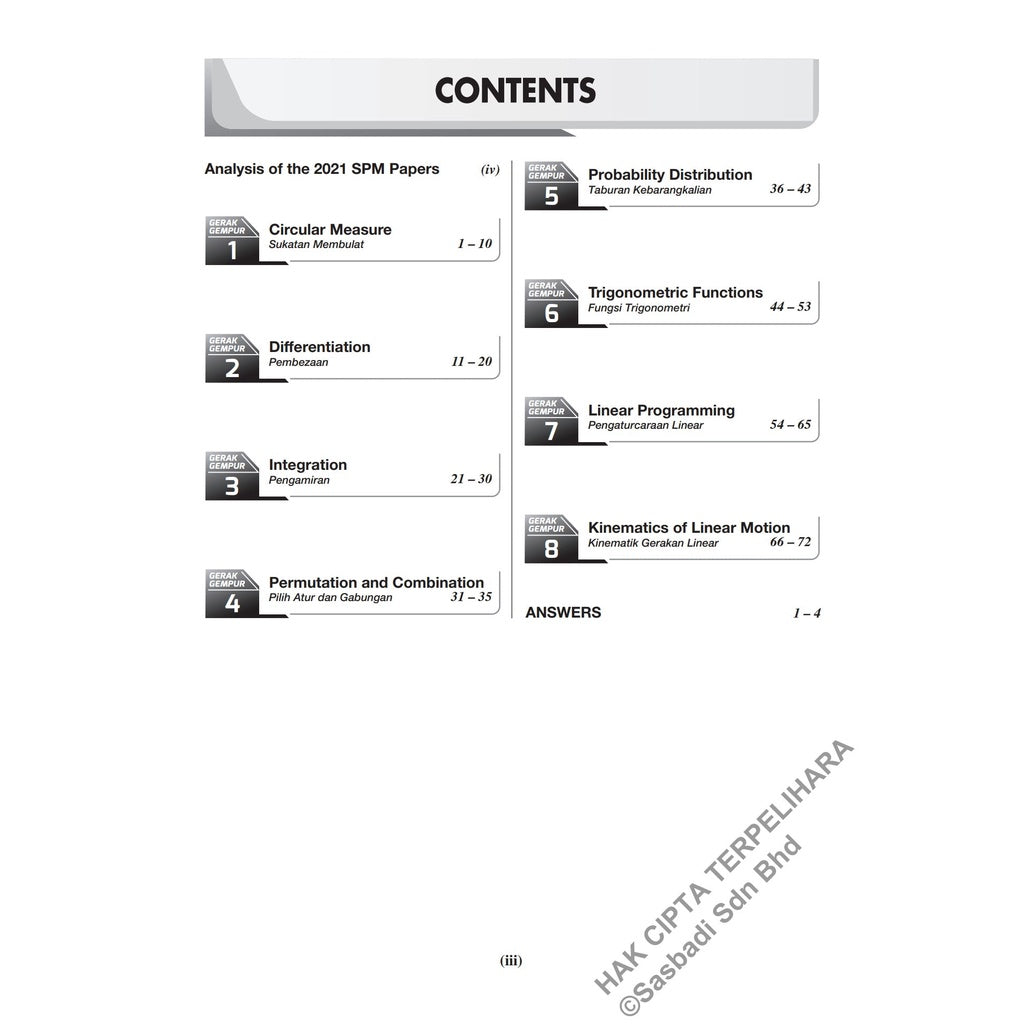 CONTENTS

Analysis of the 2021 SPM Papers (iv)

GERAK GEMPUR
1
Circular Measure
Sukatan Membulat 1 – 10

GERAK GEMPUR
2
Differentiation
Pembezaan 11 – 20

GERAK GEMPUR
3
Integration
Pengamiran 21 – 30

GERAK GEMPUR
4
Permutation and Combination
Pilih Atur dan Gabungan 31 – 35

GERAK GEMPUR
5
Probability Distribution
Taburan Kebarangkalian 36 – 43

GERAK GEMPUR
6
Trigonometric Functions
Fungsi Trigonometri 44 – 53

GERAK GEMPUR
7
Linear Programming
Pengaturcaraan Linear 54 – 65

GERAK GEMPUR
8
Kinematics of Linear Motion
Kinematik Gerakan Linear 66 – 72

ANSWERS 1 – 4

(iii)

HAK CIPTA TERPELIHARA
©Sasbadi Sdn Bhd